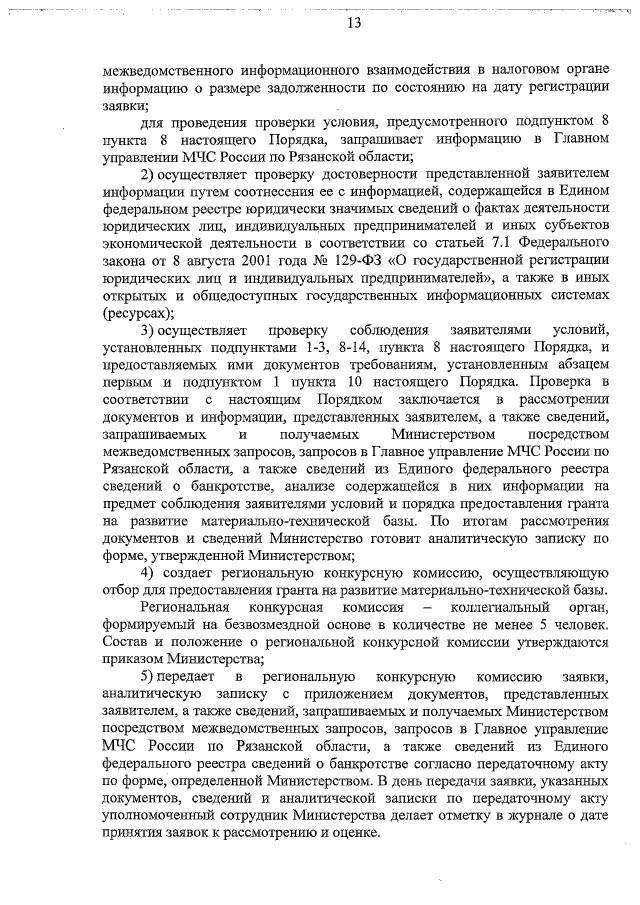 13

межведомственного информационного взаимодействия в налоговом органе информацию о размере задолженности по состоянию на дату регистрации заявки;

для проведения проверки условия, предусмотренного подпунктом 8 пункта 8 настоящего Порядка, запрашивает информацию в Главном управлении МЧС России по Рязанской области;

2) осуществляет проверку достоверности представленной заявителем информации путем соотнесения ее с информацией, содержащейся в Едином федеральном реестре юридически значимых сведений о фактах деятельности юридических лиц, индивидуальных предпринимателей и иных субъектов экономической деятельности в соответствии со статьей 7.1 Федерального закона от 8 августа 2001 года № 129-ФЗ «О государственной регистрации юридических лиц и индивидуальных предпринимателей», а также в иных открытых и общедоступных государственных информационных системах (ресурсах);

3) осуществляет проверку соблюдения заявителями условий, установленных подпунктами 1-3, 8-14, пункта 8 настоящего Порядка, и предоставляемых ими документов требованиям, установленным абзацем первым и подпунктом 1 пункта 10 настоящего Порядка. Проверка в соответствии с настоящим Порядком заключается в рассмотрении документов и информации, представленных заявителем, а также сведений, запрашиваемых и получаемых Министерством посредством межведомственных запросов, запросов в Главное управление МЧС России по Рязанской области, а также сведений из Единого федерального реестра сведений о банкротстве, анализе содержащейся в них информации на предмет соблюдения заявителями условий и порядка предоставления гранта на развитие материально-технической базы. По итогам рассмотрения документов и сведений Министерство готовит аналитическую записку по форме, утвержденной Министерством;

4) создает региональную конкурсную комиссию, осуществляющую отбор для предоставления гранта на развитие материально-технической базы.

Региональная конкурсная комиссия – коллегиальный орган, формируемый на безвозмездной основе в количестве не менее 5 человек. Состав и положение о региональной конкурсной комиссии утверждаются приказом Министерства;

5) передает в региональную конкурсную комиссию заявки, аналитическую записку с приложением документов, представленных заявителем, а также сведений, запрашиваемых и получаемых Министерством посредством межведомственных запросов, запросов в Главное управление МЧС России по Рязанской области, а также сведений из Единого федерального реестра сведений о банкротстве согласно передаточному акту по форме, определенной Министерством. В день передачи заявки, указанных документов, сведений и аналитической записки по передаточному акту уполномоченный сотрудник Министерства делает отметку в журнале о дате принятия заявок к рассмотрению и оценке.